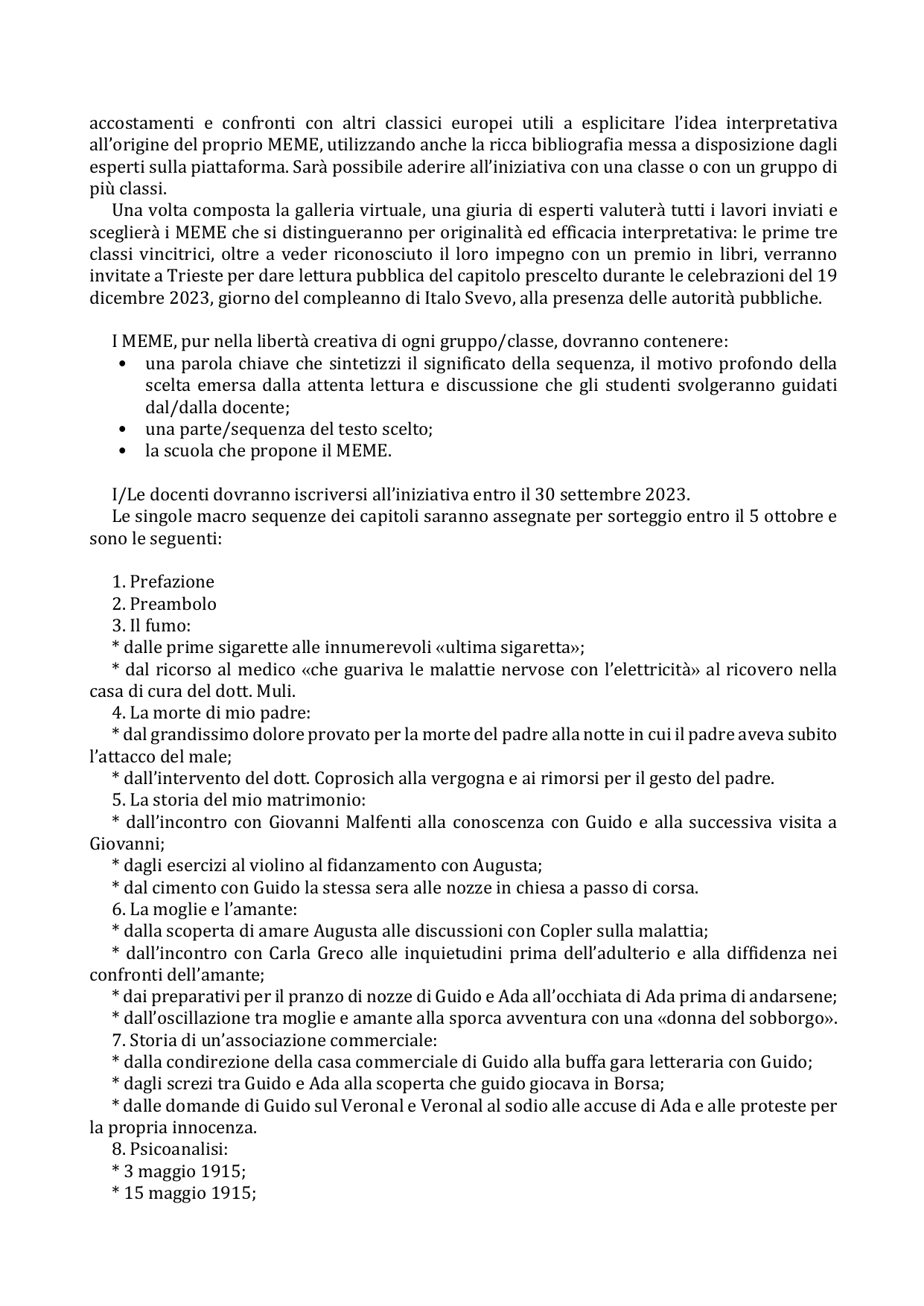 accostamenti e confronti con altri classici europei utili a esplicitare l'idea interpretativa all'origine del proprio MEME, utilizzando anche la ricca bibliografia messa a disposizione dagli esperti sulla piattaforma. Sarà possibile aderire all'iniziativa con una classe o con un gruppo di più classi.

Una volta composta la galleria virtuale, una giuria di esperti valuterà tutti i lavori inviati e sceglierà i MEME che si distingueranno per originalità ed efficacia interpretativa: le prime tre classi vincitrici, oltre a veder riconosciuto il loro impegno con un premio in libri, verranno invitate a Trieste per dare lettura pubblica del capitolo prescelto durante le celebrazioni del 19 dicembre 2023, giorno del compleanno di Italo Svevo, alla presenza delle autorità pubbliche.

I MEME, pur nella libertà creativa di ogni gruppo/classe, dovranno contenere:
• una parola chiave che sintetizzi il significato della sequenza, il motivo profondo della scelta emersa dalla attenta lettura e discussione che gli studenti svolgeranno guidati dal/dalla docente;
• una parte/sequenza del testo scelto;
• la scuola che propone il MEME.

I/Le docenti dovranno iscriversi all'iniziativa entro il 30 settembre 2023.
Le singole macro sequenze dei capitoli saranno assegnate per sorteggio entro il 5 ottobre e sono le seguenti:

1. Prefazione
2. Preambolo
3. Il fumo:
* dalle prime sigarette alle innumerevoli «ultima sigaretta»;
* dal ricorso al medico «che guariva le malattie nervose con l'elettricità» al ricovero nella casa di cura del dott. Muli.
4. La morte di mio padre:
* dal grandissimo dolore provato per la morte del padre alla notte in cui il padre aveva subito l'attacco del male;
* dall'intervento del dott. Coprosich alla vergogna e ai rimorsi per il gesto del padre.
5. La storia del mio matrimonio:
* dall'incontro con Giovanni Malfenti alla conoscenza con Guido e alla successiva visita a Giovanni;
* dagli esercizi al violino al fidanzamento con Augusta;
* dal cimento con Guido la stessa sera alle nozze in chiesa a passo di corsa.
6. La moglie e l'amante:
* dalla scoperta di amare Augusta alle discussioni con Copler sulla malattia;
* dall'incontro con Carla Greco alle inquietudini prima dell'adulterio e alla diffidenza nei confronti dell'amante;
* dai preparativi per il pranzo di nozze di Guido e Ada all'occhiata di Ada prima di andarsene;
* dall'oscillazione tra moglie e amante alla sporca avventura con una «donna del sobborgo».
7. Storia di un'associazione commerciale:
* dalla condirezione della casa commerciale di Guido alla buffa gara letteraria con Guido;
* dagli screzi tra Guido e Ada alla scoperta che guido giocava in Borsa;
* dalle domande di Guido sul Veronal e Veronal al sodio alle accuse di Ada e alle proteste per la propria innocenza.
8. Psicoanalisi:
* 3 maggio 1915;
* 15 maggio 1915;